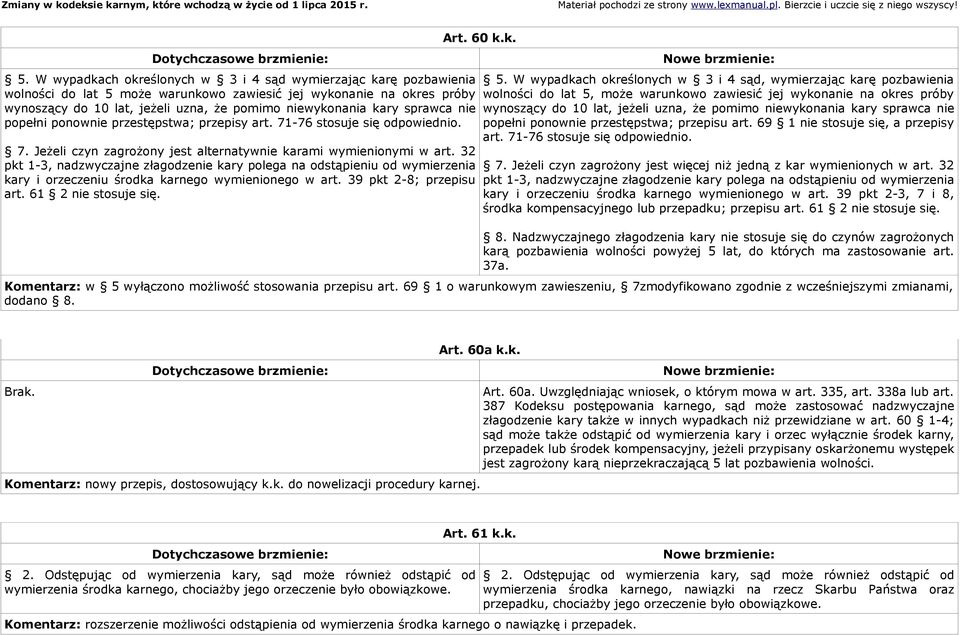 Zmiany w kodeksie karnym, które wchodzą w życie od 1 lipca 2015 r.

Materiał pochodzi ze strony www.lexmanual.pl. Bierzcie i uczcie się z niego wszyscy!

Art. 60 k.k.

| Dotychczasowe brzmienie: | Nowe brzmienie: |
|---|---|
| § 5. W wypadkach określonych w § 3 i 4 sąd wymierzając karę pozbawienia wolności do lat 5 może warunkowo zawiesić jej wykonanie na okres próby wynoszący do 10 lat, jeżeli uzna, że pomimo niewykonania kary sprawca nie popełni ponownie przestępstwa; przepisy art. 71-76 stosuje się odpowiednio. § 7. Jeżeli czyn zagrożony jest alternatywnie karami wymienionymi w art. 32 pkt 1-3, nadzwyczajne złagodzenie kary polega na odstąpieniu od wymierzenia kary i orzeczeniu środka karnego wymienionego w art. 39 pkt 2-8; przepisu art. 61 § 2 nie stosuje się. | § 5. W wypadkach określonych w § 3 i 4 sąd, wymierzając karę pozbawienia wolności do lat 5, może warunkowo zawiesić jej wykonanie na okres próby wynoszący do 10 lat, jeżeli uzna, że pomimo niewykonania kary sprawca nie popełni ponownie przestępstwa; przepisu art. 69 § 1 nie stosuje się, a przepisy art. 71-76 stosuje się odpowiednio. § 7. Jeżeli czyn zagrożony jest więcej niż jedną z kar wymienionych w art. 32 pkt 1-3, nadzwyczajne złagodzenie kary polega na odstąpieniu od wymierzenia kary i orzeczeniu środka karnego wymienionego w art. 39 pkt 2-3, 7 i 8, środka kompensacyjnego lub przepadku; przepisu art. 61 § 2 nie stosuje się. § 8. Nadzwyczajnego złagodzenia kary nie stosuje się do czynów zagrożonych karą pozbawienia wolności powyżej 5 lat, do których ma zastosowanie art. 37a. |

Komentarz: w § 5 wyłączono możliwość stosowania przepisu art. 69 § 1 o warunkowym zawieszeniu, § 7zmodyfikowano zgodnie z wcześniejszymi zmianami, dodano § 8.

Art. 60a k.k.

| Dotychczasowe brzmienie: | Nowe brzmienie: |
|---|---|
| Brak. | Art. 60a. Uwzględniając wniosek, o którym mowa w art. 335, art. 338a lub art. 387 Kodeksu postępowania karnego, sąd może zastosować nadzwyczajne złagodzenie kary także w innych wypadkach niż przewidziane w art. 60 § 1-4; sąd może także odstąpić od wymierzenia kary i orzec wyłącznie środek karny, przepadek lub środek kompensacyjny, jeżeli przypisany oskarżonemu występek jest zagrożony karą nieprzekraczającą 5 lat pozbawienia wolności. |

Komentarz: nowy przepis, dostosowujący k.k. do nowelizacji procedury karnej.

Art. 61 k.k.

| Dotychczasowe brzmienie: | Nowe brzmienie: |
|---|---|
| § 2. Odstępując od wymierzenia kary, sąd może również odstąpić od wymierzenia środka karnego, chociażby jego orzeczenie było obowiązkowe. | § 2. Odstępując od wymierzenia kary, sąd może również odstąpić od wymierzenia środka karnego, nawiązki na rzecz Skarbu Państwa oraz przepadku, chociażby jego orzeczenie było obowiązkowe. |

Komentarz: rozszerzenie możliwości odstąpienia od wymierzenia środka karnego o nawiązkę i przepadek.